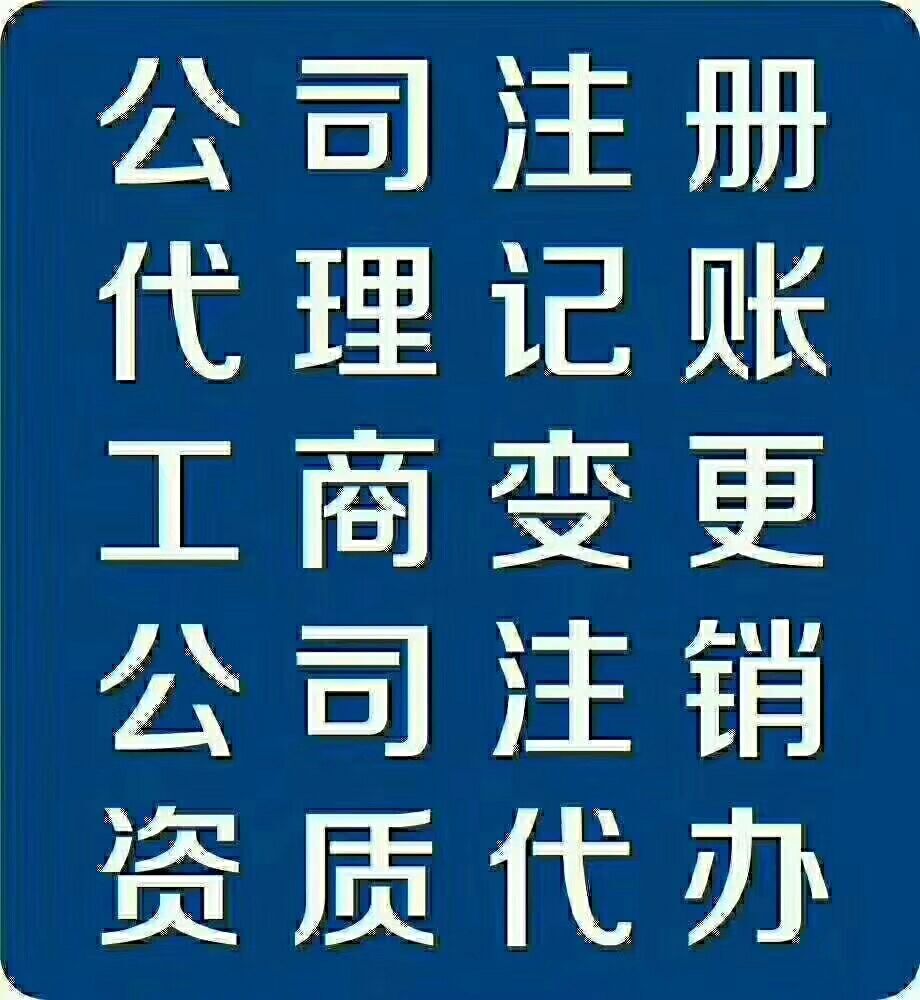 公司注册
代理记账
工商变更
公司注销
资质代办